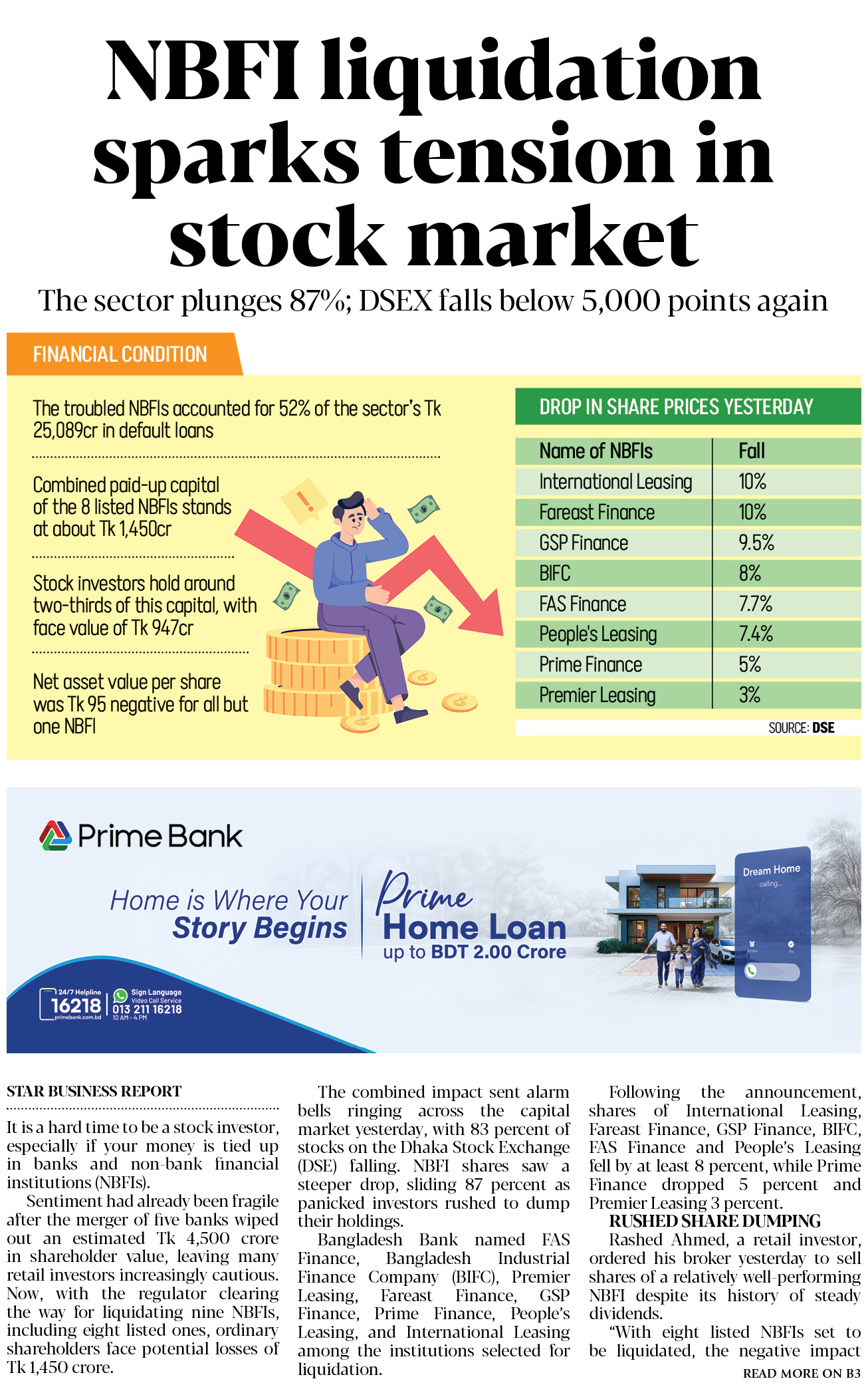 NBFI liquidation sparks tension in stock market

The sector plunges 87%; DSEX falls below 5,000 points again

FINANCIAL CONDITION

The troubled NBFIs accounted for 52% of the sector's Tk 25,089cr in default loans

Combined paid-up capital of the 8 listed NBFIs stands at about Tk 1,450cr

Stock investors hold around two-thirds of this capital, with face value of Tk 947cr

Net asset value per share was Tk 95 negative for all but one NBFI

DROP IN SHARE PRICES YESTERDAY

| Name of NBFIs | Fall |
|---|---|
| International Leasing | 10% |
| Fareast Finance | 10% |
| GSP Finance | 9.5% |
| BIFC | 8% |
| FAS Finance | 7.7% |
| People's Leasing | 7.4% |
| Prime Finance | 5% |
| Premier Leasing | 3% |

SOURCE: DSE

Prime Bank

Home is Where Your Story Begins

Prime Home Loan up to BDT 2.00 Crore

Dream Home calling...

24/7 Helpline 16218 primebank.com.bd

Sign Language Video Call Service 013 211 16218 10 AM - 4 PM

STAR BUSINESS REPORT

It is a hard time to be a stock investor, especially if your money is tied up in banks and non-bank financial institutions (NBFIs).

Sentiment had already been fragile after the merger of five banks wiped out an estimated Tk 4,500 crore in shareholder value, leaving many retail investors increasingly cautious. Now, with the regulator clearing the way for liquidating nine NBFIs, including eight listed ones, ordinary shareholders face potential losses of Tk 1,450 crore.

The combined impact sent alarm bells ringing across the capital market yesterday, with 83 percent of stocks on the Dhaka Stock Exchange (DSE) falling. NBFI shares saw a steeper drop, sliding 87 percent as panicked investors rushed to dump their holdings.

Bangladesh Bank named FAS Finance, Bangladesh Industrial Finance Company (BIFC), Premier Leasing, Fareast Finance, GSP Finance, Prime Finance, People's Leasing, and International Leasing among the institutions selected for liquidation.

Following the announcement, shares of International Leasing, Fareast Finance, GSP Finance, BIFC, FAS Finance and People's Leasing fell by at least 8 percent, while Prime Finance dropped 5 percent and Premier Leasing 3 percent.

RUSHED SHARE DUMPING

Rashed Ahmed, a retail investor, ordered his broker yesterday to sell shares of a relatively well-performing NBFI despite its history of steady dividends.

"With eight listed NBFIs set to be liquidated, the negative impact

READ MORE ON B3